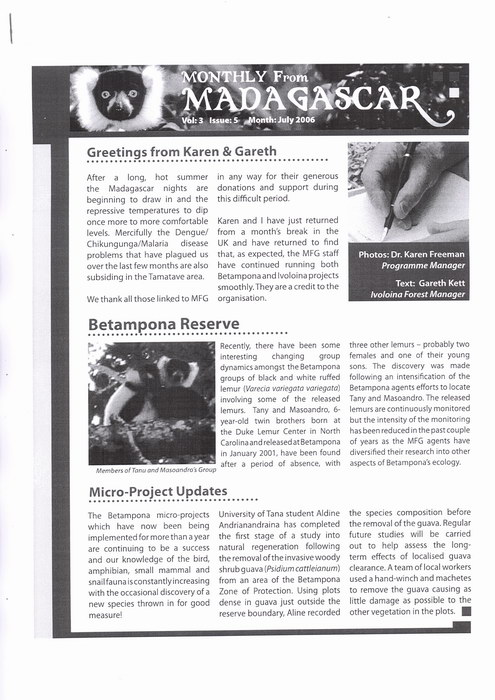 MONTHLY From
MADAGASCAR
Vol: 3 Issue: 5 Month: July 2006

Greetings from Karen & Gareth

After a long, hot summer the Madagascar nights are beginning to draw in and the repressive temperatures to dip once more to more comfortable levels. Mercifully the Dengue/Chikungunga/Malaria disease problems that have plagued us over the last few months are also subsiding in the Tamatave area.

We thank all those linked to MFG in any way for their generous donations and support during this difficult period.

Karen and I have just returned from a month's break in the UK and have returned to find that, as expected, the MFG staff have continued running both Betampona and Ivoloina projects smoothly. They are a credit to the organisation.

Photos: Dr. Karen Freeman
Programme Manager

Text: Gareth Kett
Ivoloina Forest Manager

Betampona Reserve

Members of Tanu and Masoandro's Group

Recently, there have been some interesting changing group dynamics amongst the Betampona groups of black and white ruffed lemur (Varecia variegata variegata) involving some of the released lemurs. Tany and Masoandro, 6-year-old twin brothers born at the Duke Lemur Center in North Carolina and released at Betampona in January 2001, have been found after a period of absence, with three other lemurs – probably two females and one of their young sons. The discovery was made following an intensification of the Betampona agents efforts to locate Tany and Masoandro. The released lemurs are continuously monitored but the intensity of the monitoring has been reduced in the past couple of years as the MFG agents have diversified their research into other aspects of Betampona's ecology.

Micro-Project Updates

The Betampona micro-projects which have now been being implemented for more than a year are continuing to be a success and our knowledge of the bird, amphibian, small mammal and snail fauna is constantly increasing with the occasional discovery of a new species thrown in for good measure!

University of Tana student Aldine Andrianandraina has completed the first stage of a study into natural regeneration following the removal of the invasive woody shrub guava (Psidium cattleianum) from an area of the Betampona Zone of Protection. Using plots dense in guava just outside the reserve boundary, Aline recorded the species composition before the removal of the guava. Regular future studies will be carried out to help assess the long-term effects of localised guava clearance. A team of local workers used a hand-winch and machetes to remove the guava causing as little damage as possible to the other vegetation in the plots.